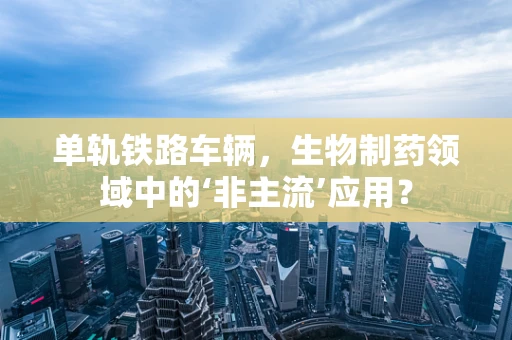 单轨铁路车辆，生物制药领域中的‘非主流’应用？